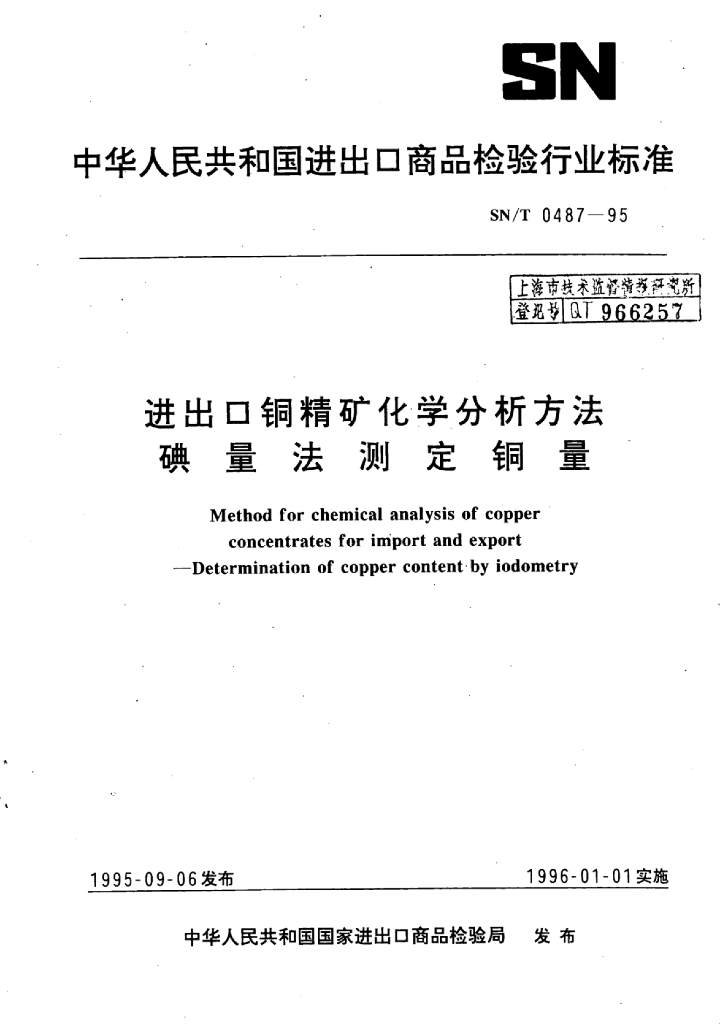 SN

中华人民共和国进出口商品检验行业标准

SN/T 0487—95

上海市技术监督情报研究所
登记号 QT 966257

进出口铜精矿化学分析方法
碘量法测定铜量

Method for chemical analysis of copper concentrates for import and export —Determination of copper content by iodometry

1995-09-06发布

1996-01-01实施

中华人民共和国国家进出口商品检验局 发布